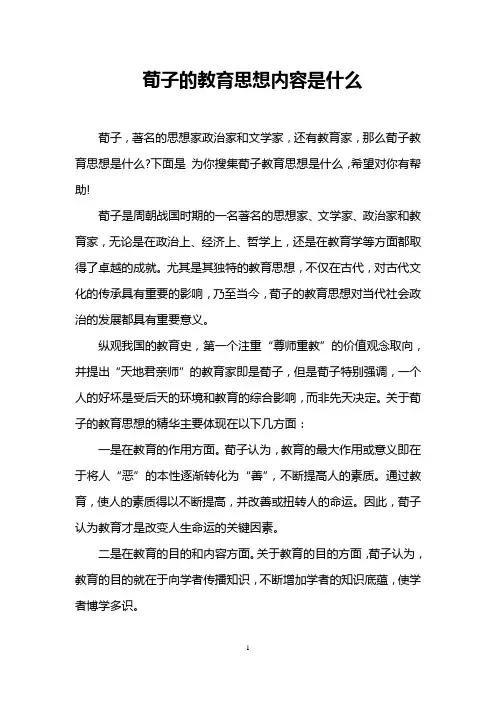 荀子的教育思想内容是什么

荀子，著名的思想家政治家和文学家，还有教育家，那么荀子教育思想是什么?下面是 为你搜集荀子教育思想是什么，希望对你有帮助!

荀子是周朝战国时期的一名著名的思想家、文学家、政治家和教育家，无论是在政治上、经济上、哲学上，还是在教育学等方面都取得了卓越的成就。尤其是其独特的教育思想，不仅在古代，对古代文化的传承具有重要的影响，乃至当今，荀子的教育思想对当代社会政治的发展都具有重要意义。

纵观我国的教育史，第一个注重“尊师重教”的价值观念取向，并提出“天地君亲师”的教育家即是荀子，但是荀子特别强调，一个人的好坏是受后天的环境和教育的综合影响，而非先天决定。关于荀子的教育思想的精华主要体现在以下几方面：

一是在教育的作用方面。荀子认为，教育的最大作用或意义即在于将人“恶”的本性逐渐转化为“善”，不断提高人的素质。通过教育，使人的素质得以不断提高，并改善或扭转人的命运。因此，荀子认为教育才是改变人生命运的关键因素。

二是在教育的目的和内容方面。关于教育的目的方面，荀子认为，教育的目的就在于向学者传播知识，不断增加学者的知识底蕴，使学者博学多识。

1